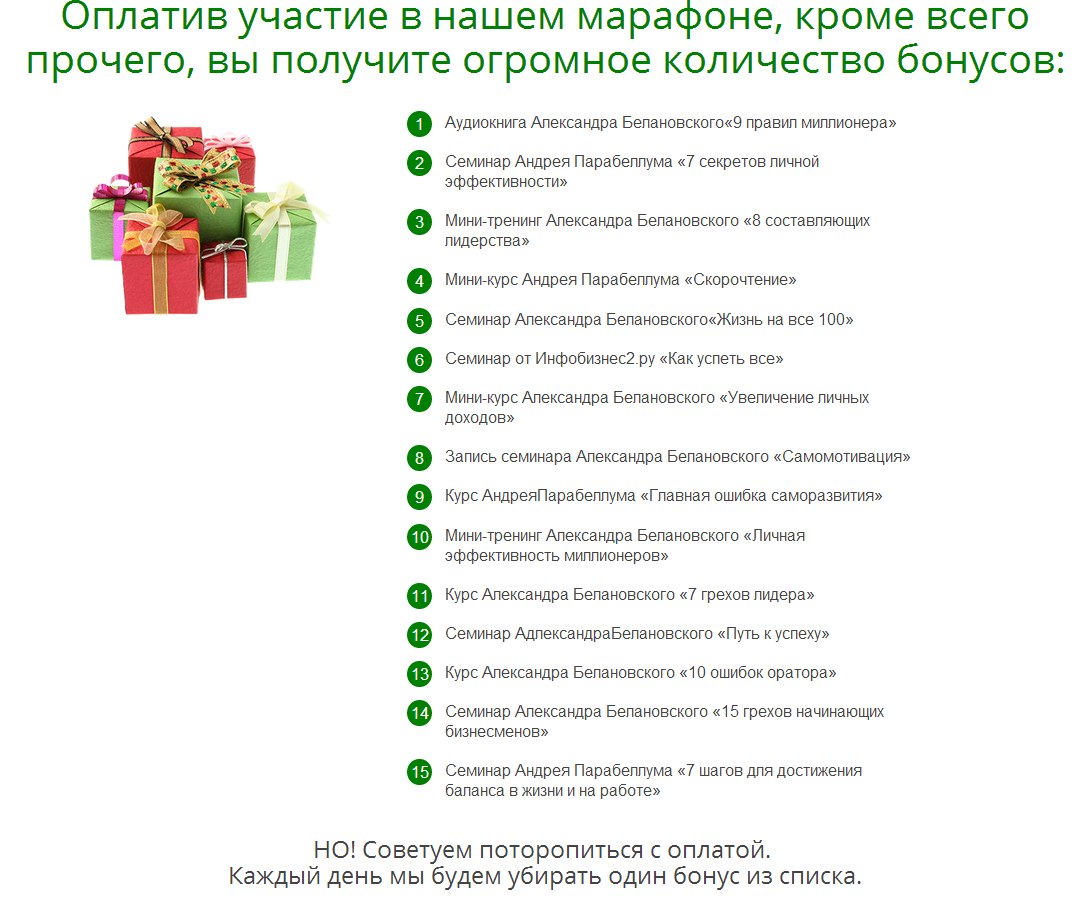 Оплатив участие в нашем марафоне, кроме всего прочего, вы получите огромное количество бонусов:

1 Аудиокнига Александра Белановского«9 правил миллионера»

2 Семинар Андрея Парабеллума «7 секретов личной эффективности»

3 Мини-тренинг Александра Белановского «8 составляющих лидерства»

4 Мини-курс Андрея Парабеллума «Скорочтение»

5 Семинар Александра Белановского«Жизнь на все 100»

6 Семинар от Инфобизнес2.ру «Как успеть все»

7 Мини-курс Александра Белановского «Увеличение личных доходов»

8 Запись семинара Александра Белановского «Самомотивация»

9 Курс АндреяПарабеллума «Главная ошибка саморазвития»

10 Мини-тренинг Александра Белановского «Личная эффективность миллионеров»

11 Курс Александра Белановского «7 грехов лидера»

12 Семинар АдлександраБелановского «Путь к успеху»

13 Курс Александра Белановского «10 ошибок оратора»

14 Семинар Александра Белановского «15 грехов начинающих бизнесменов»

15 Семинар Андрея Парабеллума «7 шагов для достижения баланса в жизни и на работе»

НО! Советуем поторопиться с оплатой.
Каждый день мы будем убирать один бонус из списка.